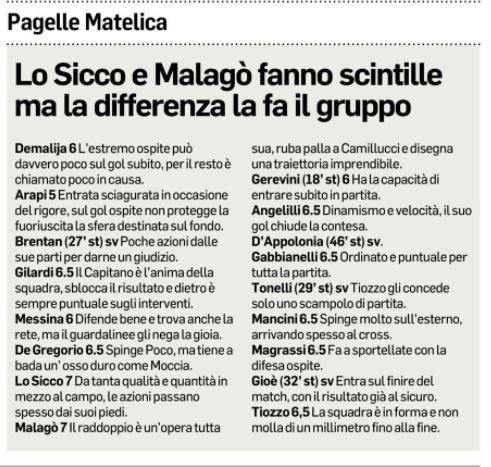 Pagelle Matelica

Lo Sicco e Malagò fanno scintille ma la differenza la fa il gruppo

Demalija 6 L'estremo ospite può davvero poco sul gol subito, per il resto è chiamato poco in causa.
Arapi 5 Entrata sciagurata in occasione del rigore, sul gol ospite non protegge la fuoriuscita la sfera destinata sul fondo.
Brentan (27' st) sv Poche azioni dalle sue parti per darne un giudizio.
Gilardi 6.5 Il Capitano è l'anima della squadra, sblocca il risultato e dietro è sempre puntuale sugli interventi.
Messina 6 Difende bene e trova anche la rete, ma il guardalinee gli nega la gioia.
De Gregorio 6.5 Spinge Poco, ma tiene a bada un' osso duro come Moccia.
Lo Sicco 7 Da tanta qualità e quantità in mezzo al campo, le azioni passano spesso dai suoi piedi.
Malagò 7 Il raddoppio è un'opera tutta sua, ruba palla a Camillucci e disegna una traiettoria imprendibile.
Gerevini (18' st) 6 Ha la capacità di entrare subito in partita.
Angelilli 6.5 Dinamismo e velocità, il suo gol chiude la contesa.
D'Appolonia (46' st) sv.
Gabbianelli 6.5 Ordinato e puntuale per tutta la partita.
Tonelli (29' st) sv Tiozzo gli concede solo uno scampolo di partita.
Mancini 6.5 Spinge molto sull'esterno, arrivando spesso al cross.
Magrassi 6.5 Fa a sportellate con la difesa ospite.
Gioè (32' st) sv Entra sul finire del match, con il risultato già al sicuro.
Tiozzo 6,5 La squadra è in forma e non molla di un millimetro fino alla fine.